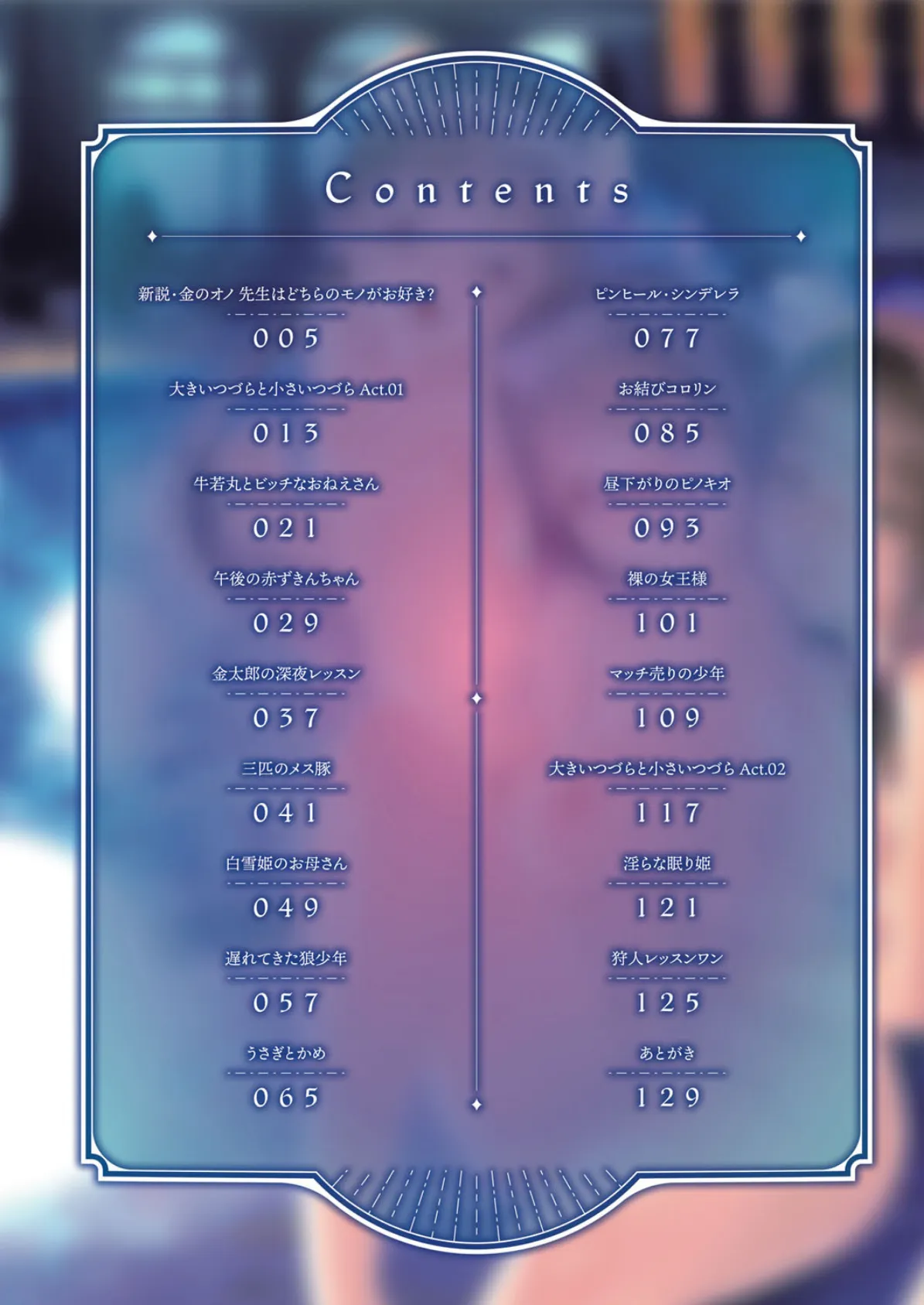 Contents

新説・金のオノ 先生はどちらのモノがお好き?
005

大きいつづらと小さいつづら Act.01
013

牛若丸とビッチなおねえさん
021

午後の赤ずきんちゃん
029

金太郎の深夜レッスン
037

三匹のメス豚
041

白雪姫のお母さん
049

遅れてきた狼少年
057

うさぎとかめ
065

ピンヒール・シンデレラ
077

お結びコロリン
085

昼下がりのピノキオ
093

裸の女王様
101

マッチ売りの少年
109

大きいつづらと小さいつづら Act.02
117

淫らな眠り姫
121

狩人レッスンワン
125

あとがき
129